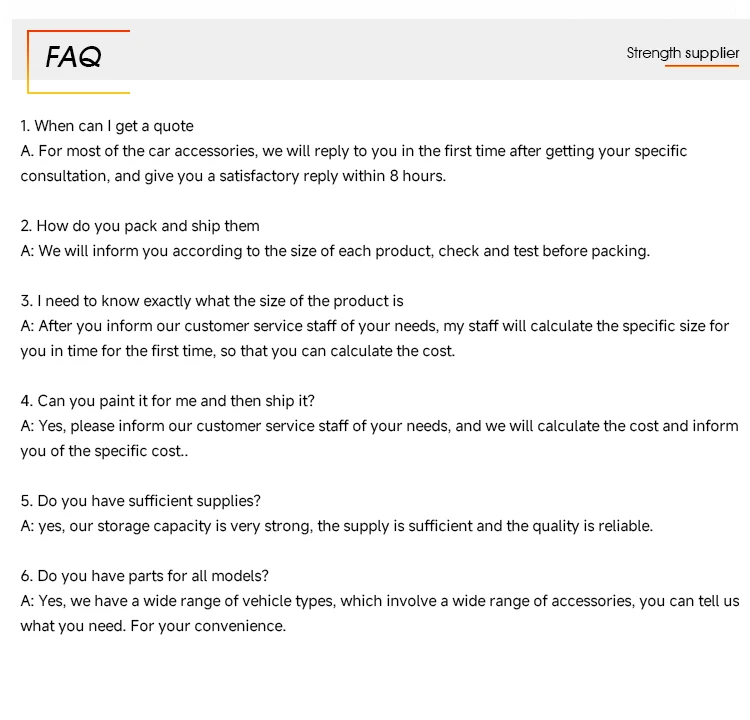 FAQ

Strength supplier

1. When can I get a quote
A. For most of the car accessories, we will reply to you in the first time after getting your specific consultation, and give you a satisfactory reply within 8 hours.

2. How do you pack and ship them
A: We will inform you according to the size of each product, check and test before packing.

3. I need to know exactly what the size of the product is
A: After you inform our customer service staff of your needs, my staff will calculate the specific size for you in time for the first time, so that you can calculate the cost.

4. Can you paint it for me and then ship it?
A: Yes, please inform our customer service staff of your needs, and we will calculate the cost and inform you of the specific cost..

5. Do you have sufficient supplies?
A: yes, our storage capacity is very strong, the supply is sufficient and the quality is reliable.

6. Do you have parts for all models?
A: Yes, we have a wide range of vehicle types, which involve a wide range of accessories, you can tell us what you need. For your convenience.